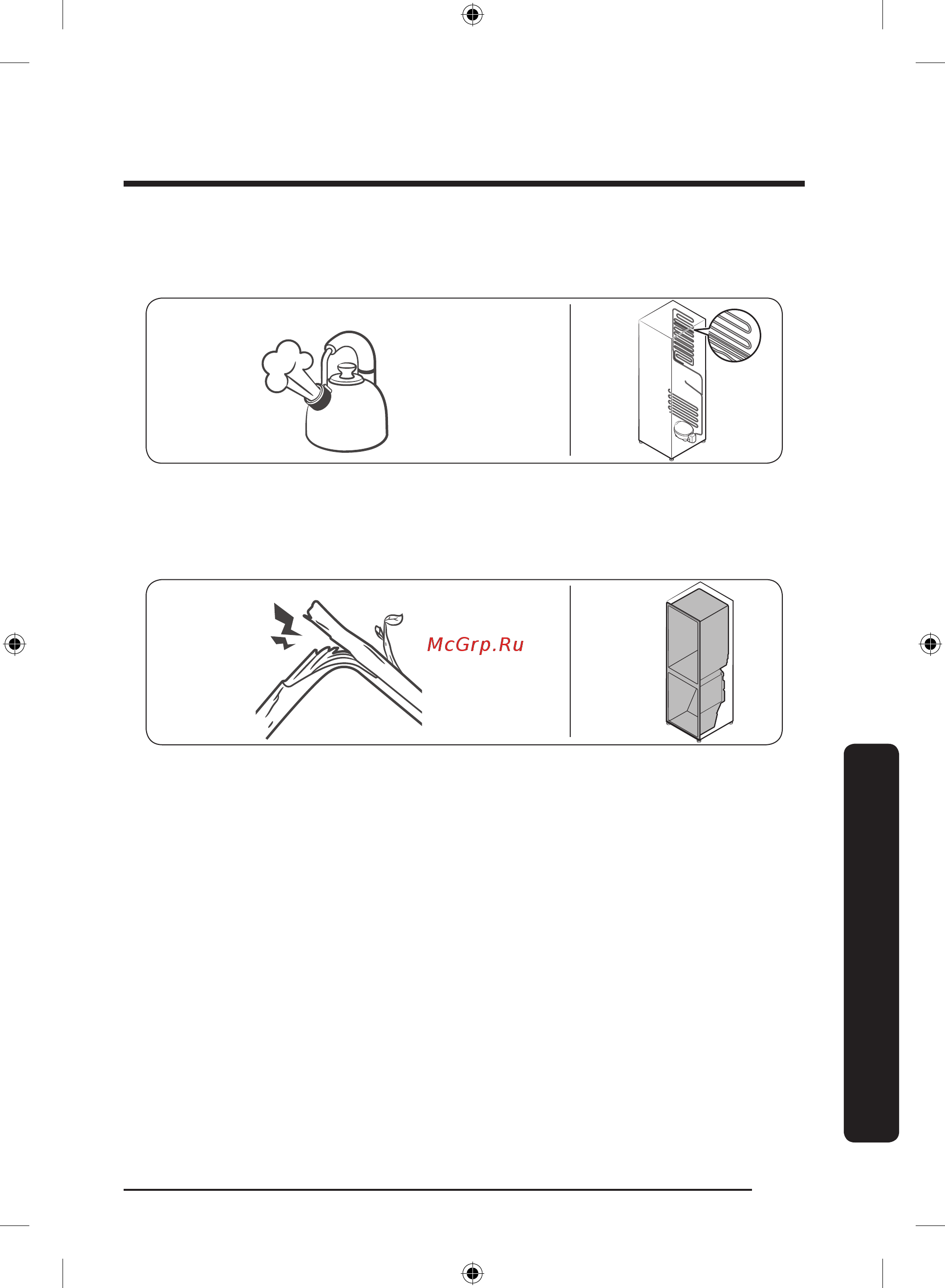 McGrp.Ru